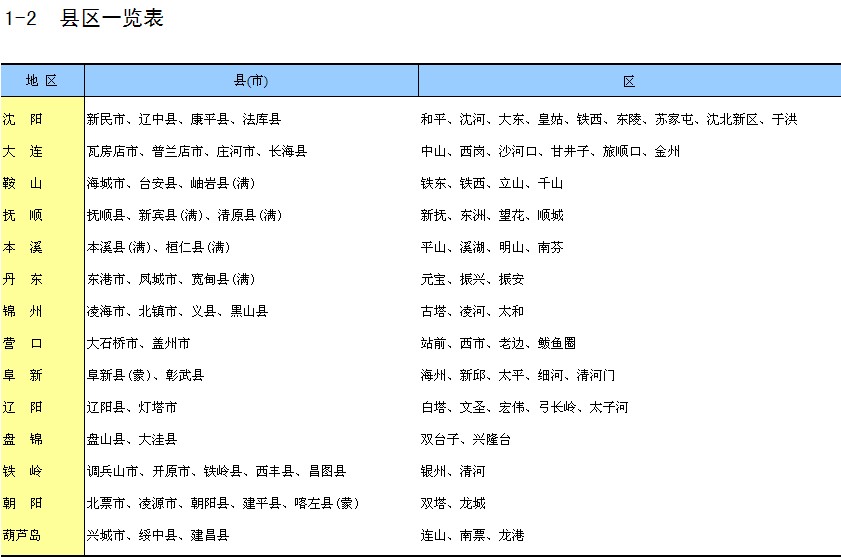 1-2　县区一览表

| 地 区 | 县(市) | 区 |
|---|---|---|
| 沈　阳 | 新民市、辽中县、康平县、法库县 | 和平、沈河、大东、皇姑、铁西、东陵、苏家屯、沈北新区、于洪 |
| 大　连 | 瓦房店市、普兰店市、庄河市、长海县 | 中山、西岗、沙河口、甘井子、旅顺口、金州 |
| 鞍　山 | 海城市、台安县、岫岩县(满) | 铁东、铁西、立山、千山 |
| 抚　顺 | 抚顺县、新宾县(满)、清原县(满) | 新抚、东洲、望花、顺城 |
| 本　溪 | 本溪县(满)、桓仁县(满) | 平山、溪湖、明山、南芬 |
| 丹　东 | 东港市、凤城市、宽甸县(满) | 元宝、振兴、振安 |
| 锦　州 | 凌海市、北镇市、义县、黑山县 | 古塔、凌河、太和 |
| 营　口 | 大石桥市、盖州市 | 站前、西市、老边、鲅鱼圈 |
| 阜　新 | 阜新县(蒙)、彰武县 | 海州、新邱、太平、细河、清河门 |
| 辽　阳 | 辽阳县、灯塔市 | 白塔、文圣、宏伟、弓长岭、太子河 |
| 盘　锦 | 盘山县、大洼县 | 双台子、兴隆台 |
| 铁　岭 | 调兵山市、开原市、铁岭县、西丰县、昌图县 | 银州、清河 |
| 朝　阳 | 北票市、凌源市、朝阳县、建平县、喀左县(蒙) | 双塔、龙城 |
| 葫芦岛 | 兴城市、绥中县、建昌县 | 连山、南票、龙港 |